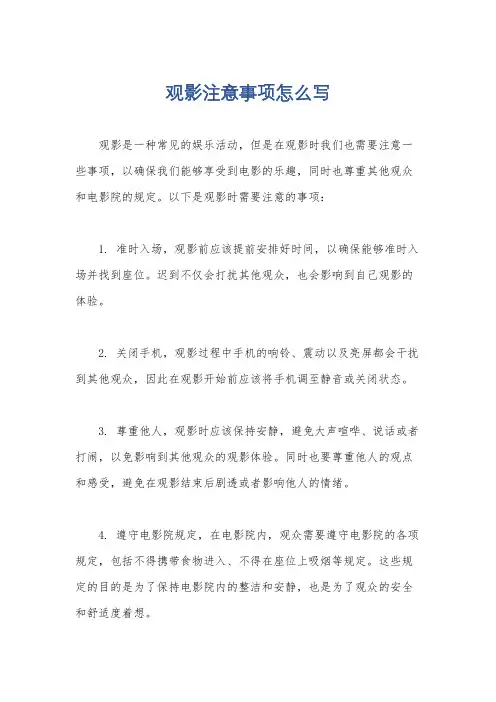 观影注意事项怎么写

观影是一种常见的娱乐活动，但是在观影时我们也需要注意一些事项，以确保我们能够享受到电影的乐趣，同时也尊重其他观众和电影院的规定。以下是观影时需要注意的事项：

1. 准时入场，观影前应该提前安排好时间，以确保能够准时入场并找到座位。迟到不仅会打扰其他观众，也会影响到自己观影的体验。

2. 关闭手机，观影过程中手机的响铃、震动以及亮屏都会干扰到其他观众，因此在观影开始前应该将手机调至静音或关闭状态。

3. 尊重他人，观影时应该保持安静，避免大声喧哗、说话或者打闹，以免影响到其他观众的观影体验。同时也要尊重他人的观点和感受，避免在观影结束后剧透或者影响他人的情绪。

4. 遵守电影院规定，在电影院内，观众需要遵守电影院的各项规定，包括不得携带食物进入、不得在座位上吸烟等规定。这些规定的目的是为了保持电影院内的整洁和安静，也是为了观众的安全和舒适度着想。